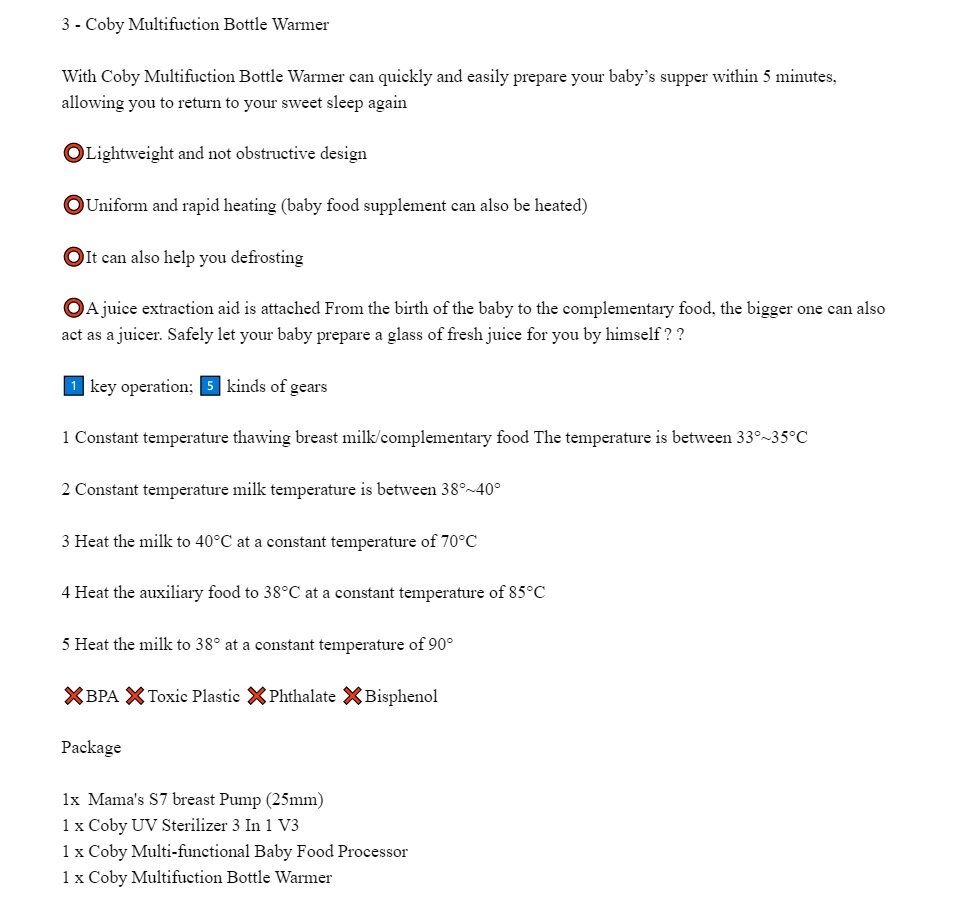 3 - Coby Multifuction Bottle Warmer

With Coby Multifuction Bottle Warmer can quickly and easily prepare your baby's supper within 5 minutes, allowing you to return to your sweet sleep again

⭕Lightweight and not obstructive design

⭕Uniform and rapid heating (baby food supplement can also be heated)

⭕It can also help you defrosting

⭕A juice extraction aid is attached From the birth of the baby to the complementary food, the bigger one can also act as a juicer. Safely let your baby prepare a glass of fresh juice for you by himself ? ?

1 key operation; 5 kinds of gears

1 Constant temperature thawing breast milk/complementary food The temperature is between 33°~35°C

2 Constant temperature milk temperature is between 38°~40°

3 Heat the milk to 40°C at a constant temperature of 70°C

4 Heat the auxiliary food to 38°C at a constant temperature of 85°C

5 Heat the milk to 38° at a constant temperature of 90°

❌BPA ❌Toxic Plastic ❌Phthalate ❌Bisphenol

Package

1x Mama's S7 breast Pump (25mm)
1 x Coby UV Sterilizer 3 In 1 V3
1 x Coby Multi-functional Baby Food Processor
1 x Coby Multifuction Bottle Warmer